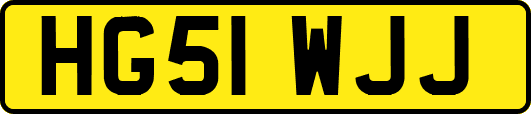 HG51 WJJ